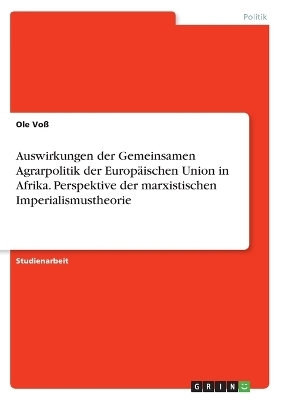 Politik

Ole Voß

Auswirkungen der Gemeinsamen Agrarpolitik der Europäischen Union in Afrika. Perspektive der marxistischen Imperialismustheorie

Studienarbeit

GRIN